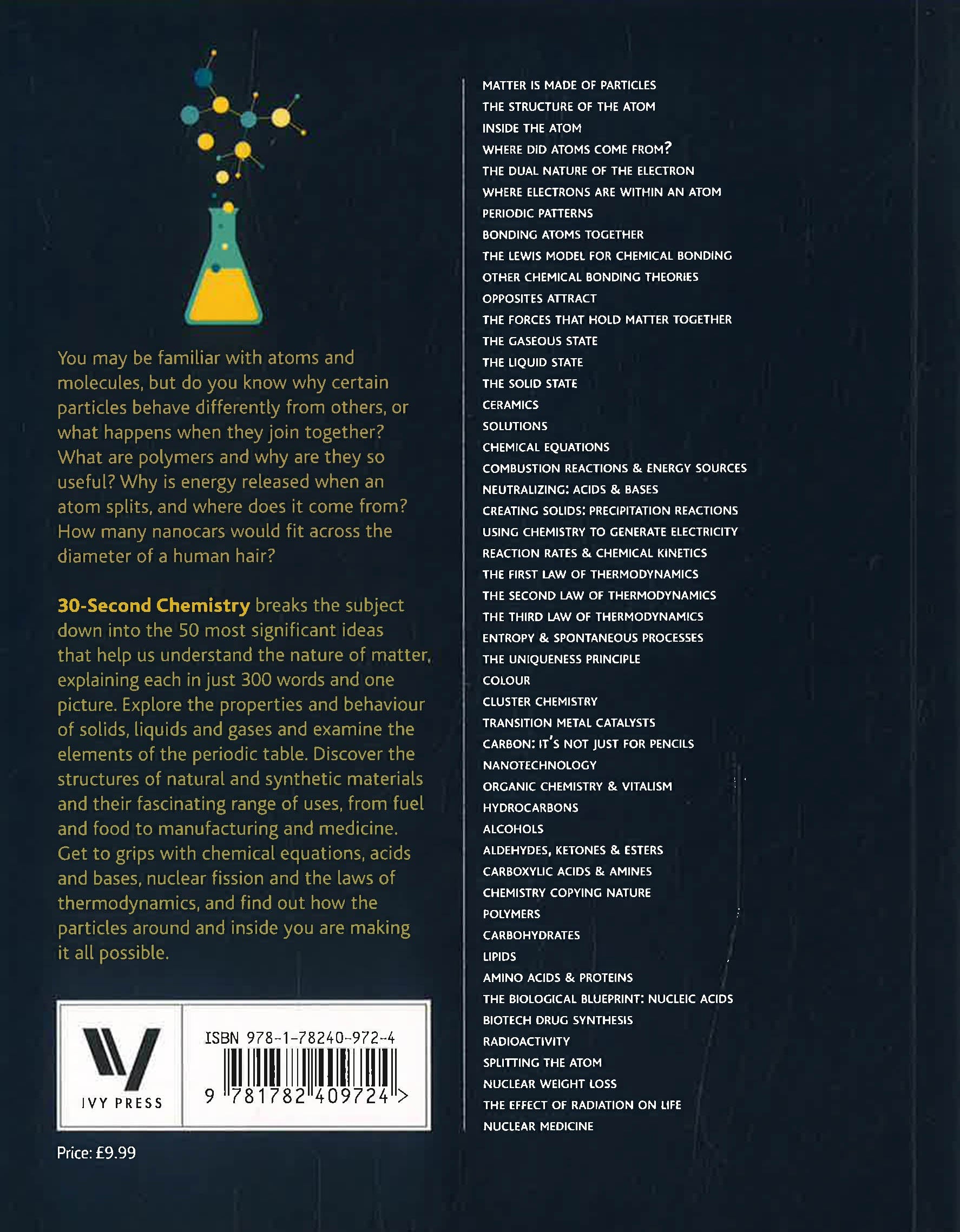 You may be familiar with atoms and molecules, but do you know why certain particles behave differently from others, or what happens when they join together? What are polymers and why are they so useful? Why is energy released when an atom splits, and where does it come from? How many nanocars would fit across the diameter of a human hair?

30-Second Chemistry breaks the subject down into the 50 most significant ideas that help us understand the nature of matter, explaining each in just 300 words and one picture. Explore the properties and behaviour of solids, liquids and gases and examine the elements of the periodic table. Discover the structures of natural and synthetic materials and their fascinating range of uses, from fuel and food to manufacturing and medicine. Get to grips with chemical equations, acids and bases, nuclear fission and the laws of thermodynamics, and find out how the particles around and inside you are making it all possible.

IVY PRESS

ISBN 978-1-78240-972-4

9 781782 409724 >

Price: £9.99

MATTER IS MADE OF PARTICLES
THE STRUCTURE OF THE ATOM
INSIDE THE ATOM
WHERE DID ATOMS COME FROM?
THE DUAL NATURE OF THE ELECTRON
WHERE ELECTRONS ARE WITHIN AN ATOM
PERIODIC PATTERNS
BONDING ATOMS TOGETHER
THE LEWIS MODEL FOR CHEMICAL BONDING
OTHER CHEMICAL BONDING THEORIES
OPPOSITES ATTRACT
THE FORCES THAT HOLD MATTER TOGETHER
THE GASEOUS STATE
THE LIQUID STATE
THE SOLID STATE
CERAMICS
SOLUTIONS
CHEMICAL EQUATIONS
COMBUSTION REACTIONS & ENERGY SOURCES
NEUTRALIZING: ACIDS & BASES
CREATING SOLIDS: PRECIPITATION REACTIONS
USING CHEMISTRY TO GENERATE ELECTRICITY
REACTION RATES & CHEMICAL KINETICS
THE FIRST LAW OF THERMODYNAMICS
THE SECOND LAW OF THERMODYNAMICS
THE THIRD LAW OF THERMODYNAMICS
ENTROPY & SPONTANEOUS PROCESSES
THE UNIQUENESS PRINCIPLE
COLOUR
CLUSTER CHEMISTRY
TRANSITION METAL CATALYSTS
CARBON: IT'S NOT JUST FOR PENCILS
NANOTECHNOLOGY
ORGANIC CHEMISTRY & VITALISM
HYDROCARBONS
ALCOHOLS
ALDEHYDES, KETONES & ESTERS
CARBOXYLIC ACIDS & AMINES
CHEMISTRY COPYING NATURE
POLYMERS
CARBOHYDRATES
LIPIDS
AMINO ACIDS & PROTEINS
THE BIOLOGICAL BLUEPRINT: NUCLEIC ACIDS
BIOTECH DRUG SYNTHESIS
RADIOACTIVITY
SPLITTING THE ATOM
NUCLEAR WEIGHT LOSS
THE EFFECT OF RADIATION ON LIFE
NUCLEAR MEDICINE